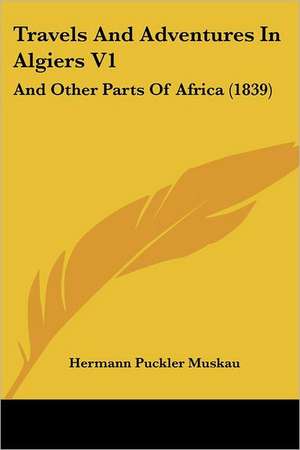 Travels And Adventures In Algiers V1

And Other Parts Of Africa (1839)

Hermann Puckler Muskau